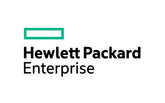 Hewlett Packard
Enterprise